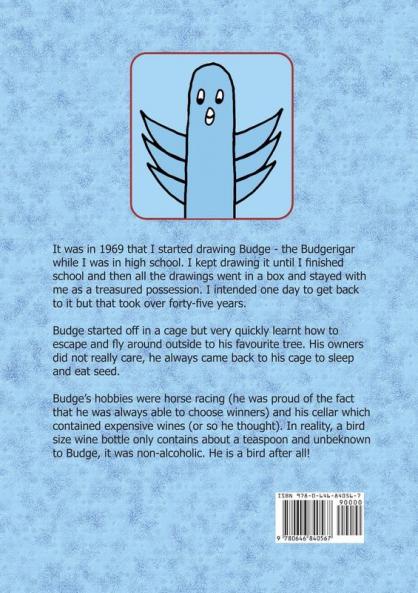 It was in 1969 that I started drawing Budge - the Budgerigar while I was in high school. I kept drawing it until I finished school and then all the drawings went in a box and stayed with me as a treasured possession. I intended one day to get back to it but that took over forty-five years.

Budge started off in a cage but very quickly learnt how to escape and fly around outside to his favourite tree. His owners did not really care, he always came back to his cage to sleep and eat seed.

Budge's hobbies were horse racing (he was proud of the fact that he was always able to choose winners) and his cellar which contained expensive wines (or so he thought). In reality, a bird size wine bottle only contains about a teaspoon and unbeknown to Budge, it was non-alcoholic. He is a bird after all!

ISBN 978-0-646-84056-7
90000
9 780646 840567